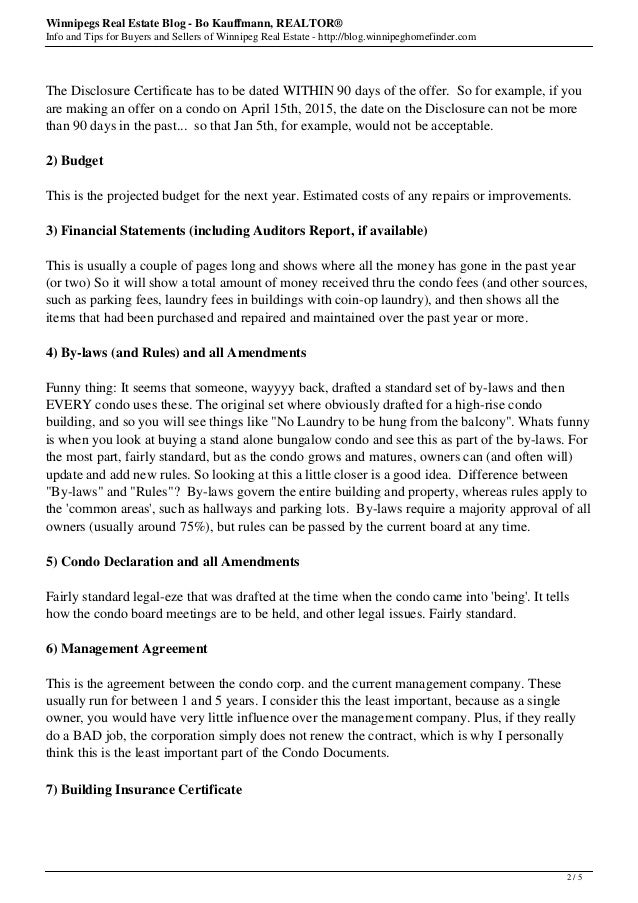 Winnipegs Real Estate Blog - Bo Kauffmann, REALTOR®
Info and Tips for Buyers and Sellers of Winnipeg Real Estate - http://blog.winnipeghomefinder.com

The Disclosure Certificate has to be dated WITHIN 90 days of the offer. So for example, if you are making an offer on a condo on April 15th, 2015, the date on the Disclosure can not be more than 90 days in the past... so that Jan 5th, for example, would not be acceptable.

2) Budget

This is the projected budget for the next year. Estimated costs of any repairs or improvements.

3) Financial Statements (including Auditors Report, if available)

This is usually a couple of pages long and shows where all the money has gone in the past year (or two) So it will show a total amount of money received thru the condo fees (and other sources, such as parking fees, laundry fees in buildings with coin-op laundry), and then shows all the items that had been purchased and repaired and maintained over the past year or more.

4) By-laws (and Rules) and all Amendments

Funny thing: It seems that someone, wayyyy back, drafted a standard set of by-laws and then EVERY condo uses these. The original set where obviously drafted for a high-rise condo building, and so you will see things like "No Laundry to be hung from the balcony". Whats funny is when you look at buying a stand alone bungalow condo and see this as part of the by-laws. For the most part, fairly standard, but as the condo grows and matures, owners can (and often will) update and add new rules. So looking at this a little closer is a good idea. Difference between "By-laws" and "Rules"? By-laws govern the entire building and property, whereas rules apply to the 'common areas', such as hallways and parking lots. By-laws require a majority approval of all owners (usually around 75%), but rules can be passed by the current board at any time.

5) Condo Declaration and all Amendments

Fairly standard legal-eze that was drafted at the time when the condo came into 'being'. It tells how the condo board meetings are to be held, and other legal issues. Fairly standard.

6) Management Agreement

This is the agreement between the condo corp. and the current management company. These usually run for between 1 and 5 years. I consider this the least important, because as a single owner, you would have very little influence over the management company. Plus, if they really do a BAD job, the corporation simply does not renew the contract, which is why I personally think this is the least important part of the Condo Documents.

7) Building Insurance Certificate

2 / 5